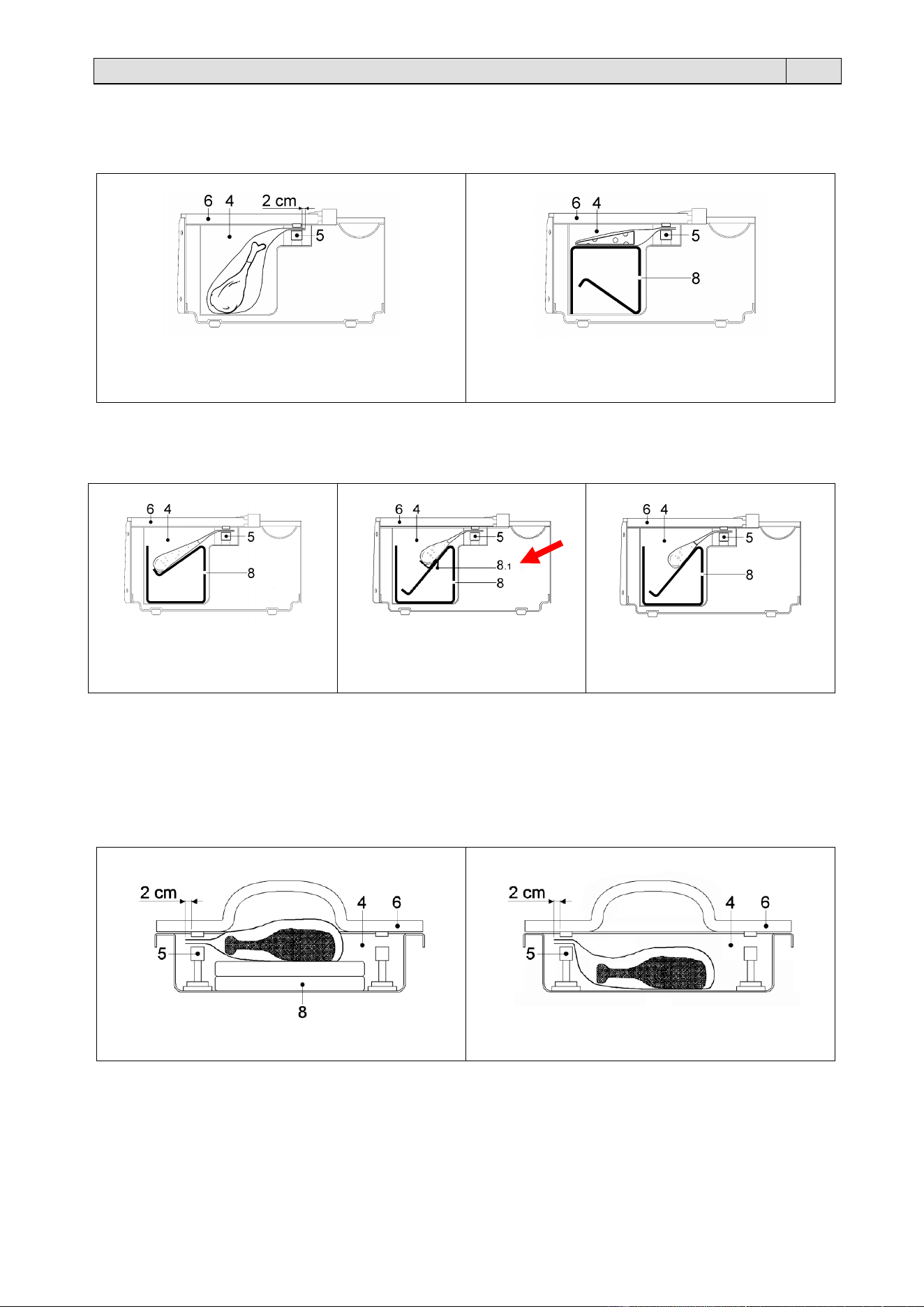 6 4 2 cm 5

6 4 5 8

6 4 5 8

6 4 5 8.1 8

6 4 5 8

2 cm 4 6 5 8

2 cm 4 6 5